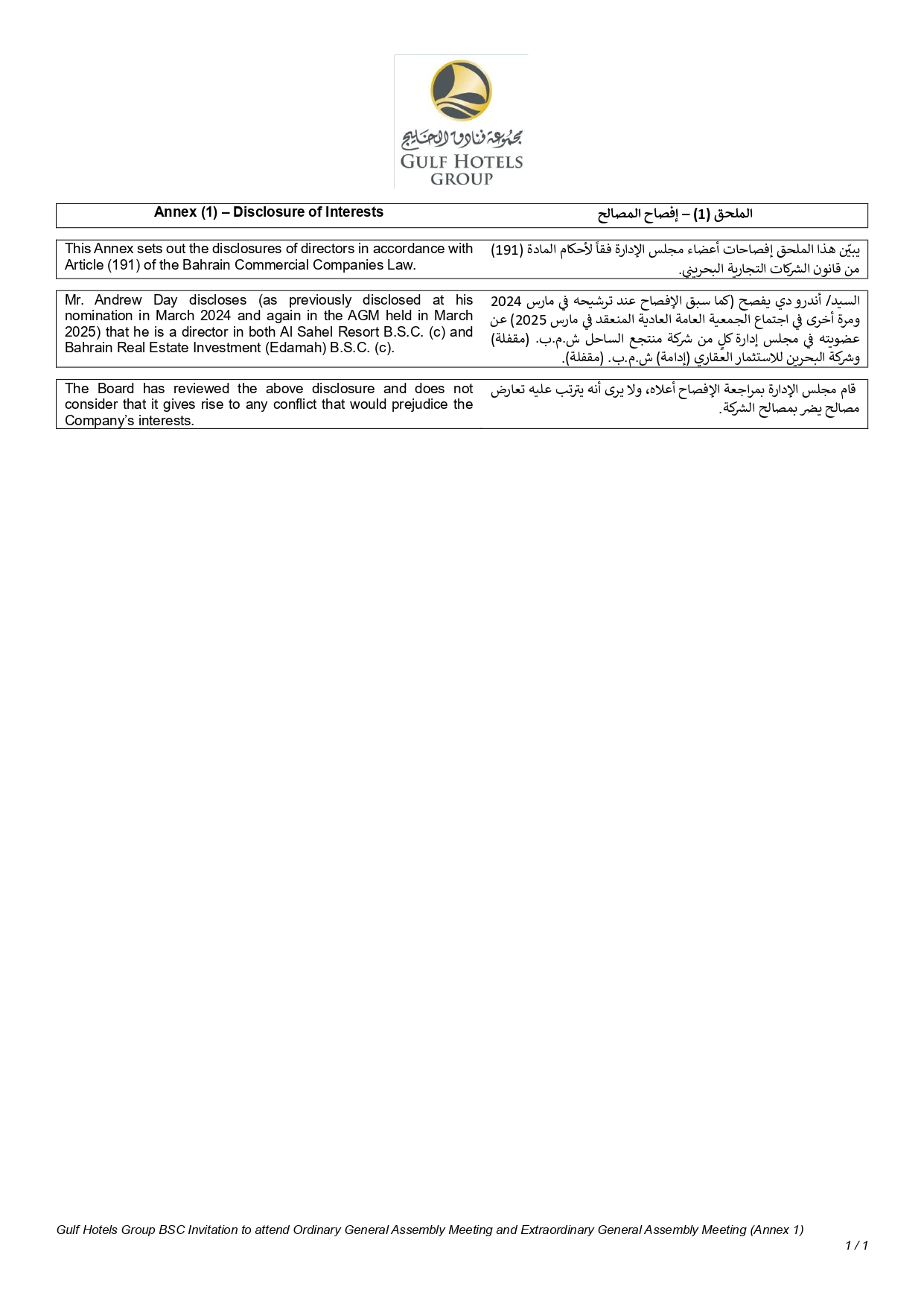 مجموعة فنادق الخليج
GULF HOTELS GROUP

Annex (1) – Disclosure of Interests

الملحق (1) – إفصاح المصالح

This Annex sets out the disclosures of directors in accordance with Article (191) of the Bahrain Commercial Companies Law.

يبيّن هذا الملحق إفصاحات أعضاء مجلس الإدارة فقاً لأحكام المادة (191) من قانون الشركات التجارية البحريني.

Mr. Andrew Day discloses (as previously disclosed at his nomination in March 2024 and again in the AGM held in March 2025) that he is a director in both Al Sahel Resort B.S.C. (c) and Bahrain Real Estate Investment (Edamah) B.S.C. (c).

السيد/ أندرو دي يفصح (كما سبق الإفصاح عند ترشيحه في مارس 2024 ومرة أخرى في اجتماع الجمعية العامة العادية المنعقد في مارس 2025) عن عضويته في مجلس إدارة كلٍ من شركة منتجع الساحل ش.م.ب. (مقفلة) وشركة البحرين للاستثمار العقاري (إدامة) ش.م.ب. (مقفلة).

The Board has reviewed the above disclosure and does not consider that it gives rise to any conflict that would prejudice the Company's interests.

قام مجلس الإدارة بمراجعة الإفصاح أعلاه، ولا يرى أنه يترتب عليه تعارض مصالح يضر بمصالح الشركة.

Gulf Hotels Group BSC Invitation to attend Ordinary General Assembly Meeting and Extraordinary General Assembly Meeting (Annex 1)
1 / 1